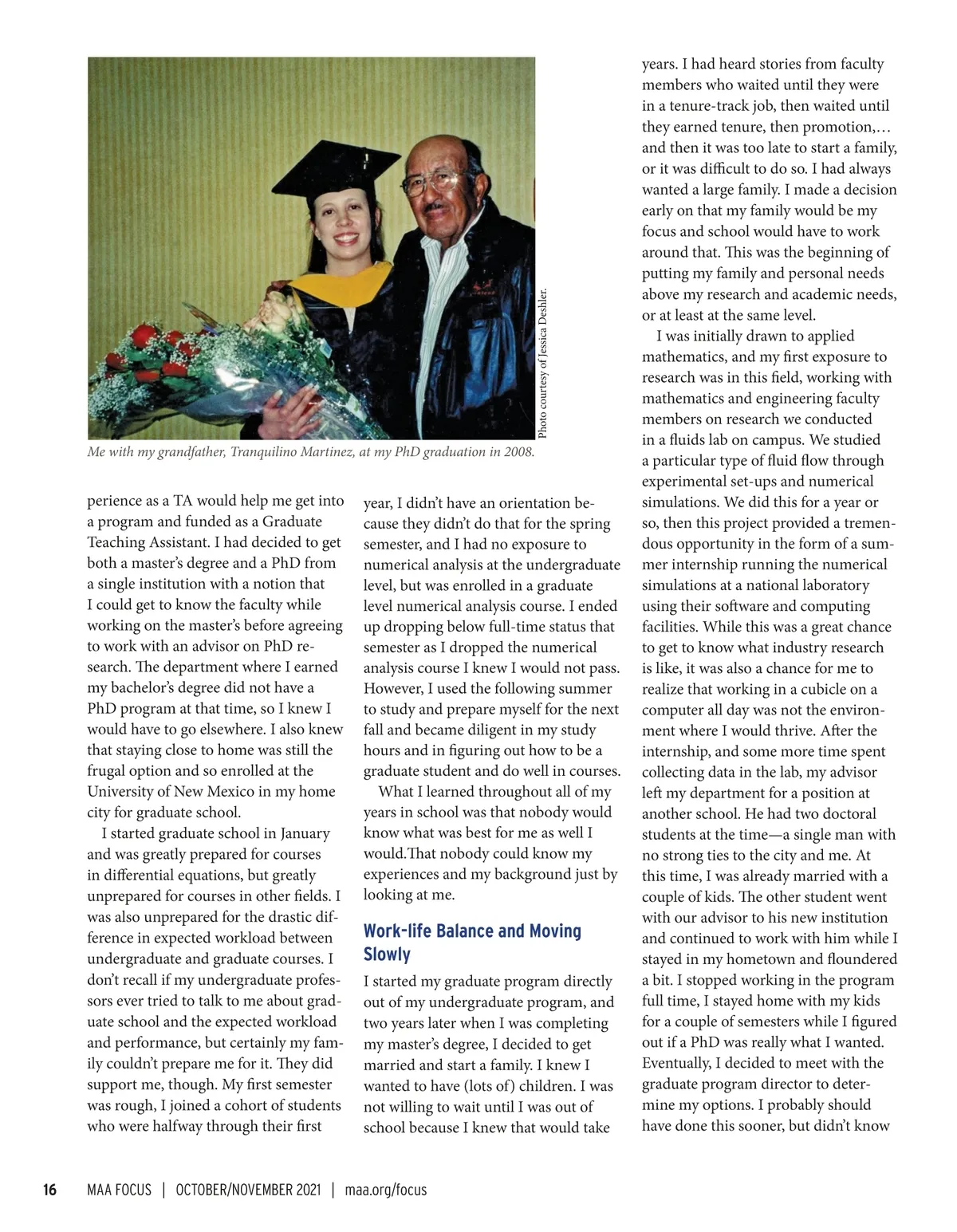 Photo courtesy of Jessica Deshler.

Me with my grandfather, Tranquilino Martinez, at my PhD graduation in 2008.

perience as a TA would help me get into a program and funded as a Graduate Teaching Assistant. I had decided to get both a master's degree and a PhD from a single institution with a notion that I could get to know the faculty while working on the master's before agreeing to work with an advisor on PhD research. The department where I earned my bachelor's degree did not have a PhD program at that time, so I knew I would have to go elsewhere. I also knew that staying close to home was still the frugal option and so enrolled at the University of New Mexico in my home city for graduate school.

I started graduate school in January and was greatly prepared for courses in differential equations, but greatly unprepared for courses in other fields. I was also unprepared for the drastic difference in expected workload between undergraduate and graduate courses. I don't recall if my undergraduate professors ever tried to talk to me about graduate school and the expected workload and performance, but certainly my family couldn't prepare me for it. They did support me, though. My first semester was rough, I joined a cohort of students who were halfway through their first year, I didn't have an orientation because they didn't do that for the spring semester, and I had no exposure to numerical analysis at the undergraduate level, but was enrolled in a graduate level numerical analysis course. I ended up dropping below full-time status that semester as I dropped the numerical analysis course I knew I would not pass. However, I used the following summer to study and prepare myself for the next fall and became diligent in my study hours and in figuring out how to be a graduate student and do well in courses.

What I learned throughout all of my years in school was that nobody would know what was best for me as well I would.That nobody could know my experiences and my background just by looking at me.

Work-life Balance and Moving Slowly

I started my graduate program directly out of my undergraduate program, and two years later when I was completing my master's degree, I decided to get married and start a family. I knew I wanted to have (lots of) children. I was not willing to wait until I was out of school because I knew that would take years. I had heard stories from faculty members who waited until they were in a tenure-track job, then waited until they earned tenure, then promotion,… and then it was too late to start a family, or it was difficult to do so. I had always wanted a large family. I made a decision early on that my family would be my focus and school would have to work around that. This was the beginning of putting my family and personal needs above my research and academic needs, or at least at the same level.

I was initially drawn to applied mathematics, and my first exposure to research was in this field, working with mathematics and engineering faculty members on research we conducted in a fluids lab on campus. We studied a particular type of fluid flow through experimental set-ups and numerical simulations. We did this for a year or so, then this project provided a tremendous opportunity in the form of a summer internship running the numerical simulations at a national laboratory using their software and computing facilities. While this was a great chance to get to know what industry research is like, it was also a chance for me to realize that working in a cubicle on a computer all day was not the environment where I would thrive. After the internship, and some more time spent collecting data in the lab, my advisor left my department for a position at another school. He had two doctoral students at the time—a single man with no strong ties to the city and me. At this time, I was already married with a couple of kids. The other student went with our advisor to his new institution and continued to work with him while I stayed in my hometown and floundered a bit. I stopped working in the program full time, I stayed home with my kids for a couple of semesters while I figured out if a PhD was really what I wanted. Eventually, I decided to meet with the graduate program director to determine my options. I probably should have done this sooner, but didn't know

16 MAA FOCUS | OCTOBER/NOVEMBER 2021 | maa.org/focus